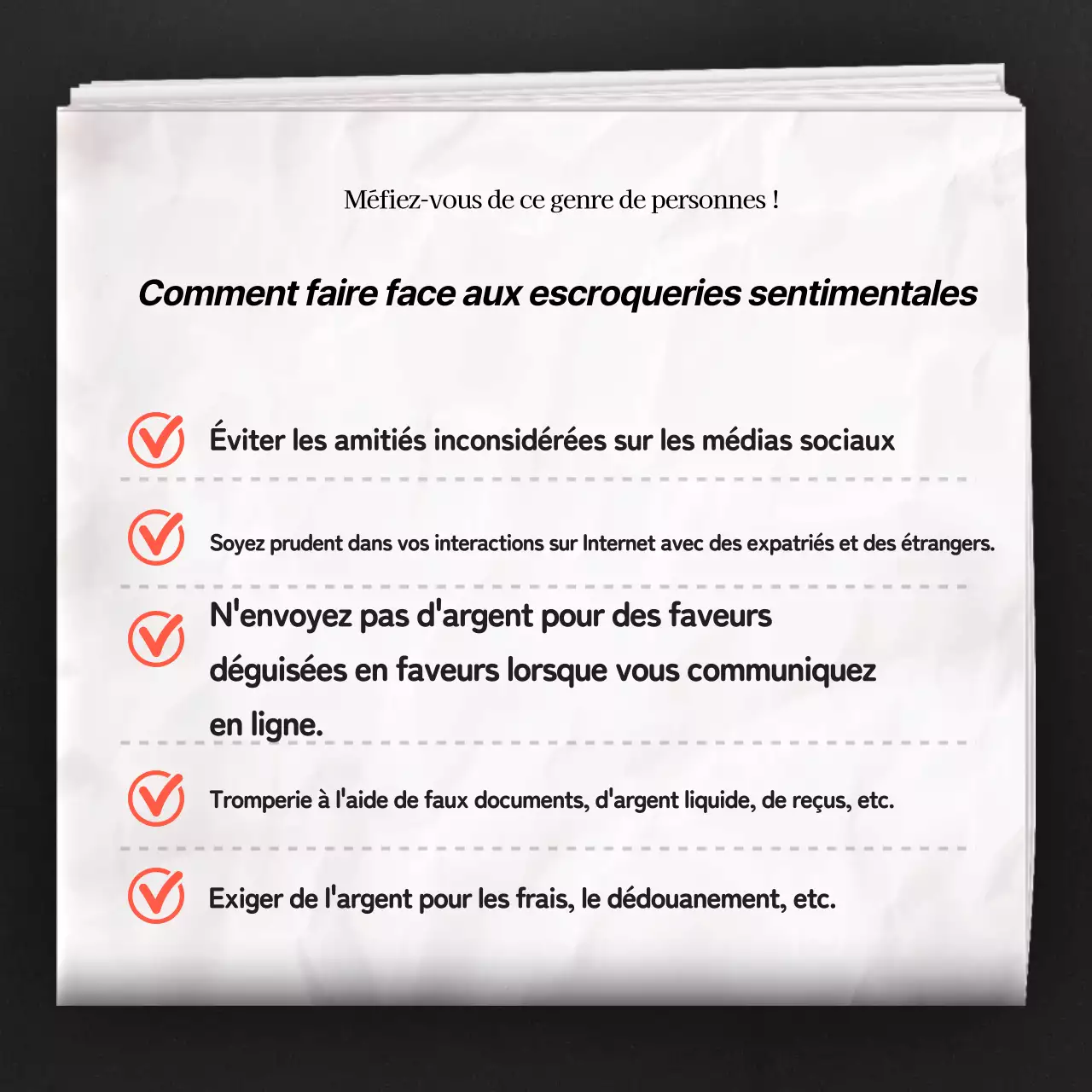 Méfiez-vous de ce genre de personnes !

Comment faire face aux escroqueries sentimentales

Éviter les amitiés inconsidérées sur les médias sociaux

Soyez prudent dans vos interactions sur Internet avec des expatriés et des étrangers.

N'envoyez pas d'argent pour des faveurs déguisées en faveurs lorsque vous communiquez en ligne.

Tromperie à l'aide de faux documents, d'argent liquide, de reçus, etc.

Exiger de l'argent pour les frais, le dédouanement, etc.